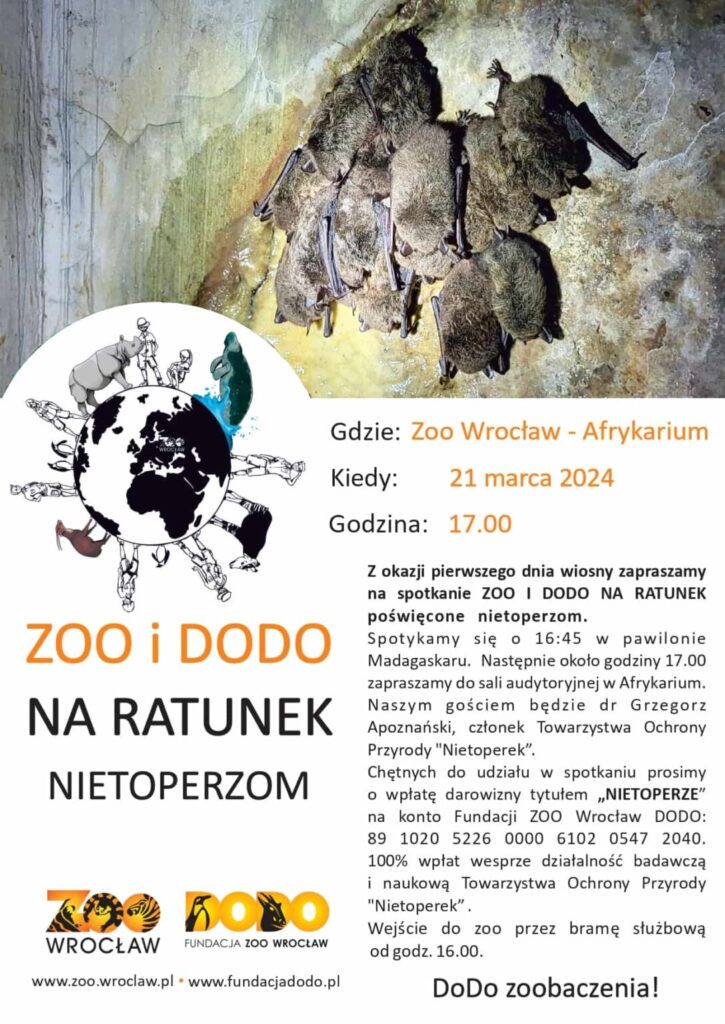 ZOO WROCŁAW

Gdzie: Zoo Wrocław - Afrykarium

Kiedy: 21 marca 2024

Godzina: 17.00

ZOO i DODO

NA RATUNEK

NIETOPERZOM

Z okazji pierwszego dnia wiosny zapraszamy na spotkanie ZOO I DODO NA RATUNEK poświęcone nietoperzom.

Spotykamy się o 16:45 w pawilonie Madagaskaru. Następnie około godziny 17.00 zapraszamy do sali audytoryjnej w Afrykarium. Naszym gościem będzie dr Grzegorz Apoznański, członek Towarzystwa Ochrony Przyrody "Nietoperek".

Chętnych do udziału w spotkaniu prosimy o wpłatę darowizny tytułem „NIETOPERZE" na konto Fundacji ZOO Wrocław DODO: 89 1020 5226 0000 6102 0547 2040. 100% wpłat wesprze działalność badawczą i naukową Towarzystwa Ochrony Przyrody "Nietoperek".

Wejście do zoo przez bramę służbową od godz. 16.00.

ZOO WROCŁAW

DODO FUNDACJA ZOO WROCŁAW

www.zoo.wroclaw.pl • www.fundacjadodo.pl

DoDo zoobaczenia!